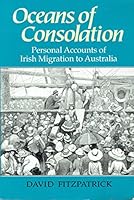 Oceans of Consolation

Personal Accounts of Irish Migration to Australia

DAVID FITZPATRICK